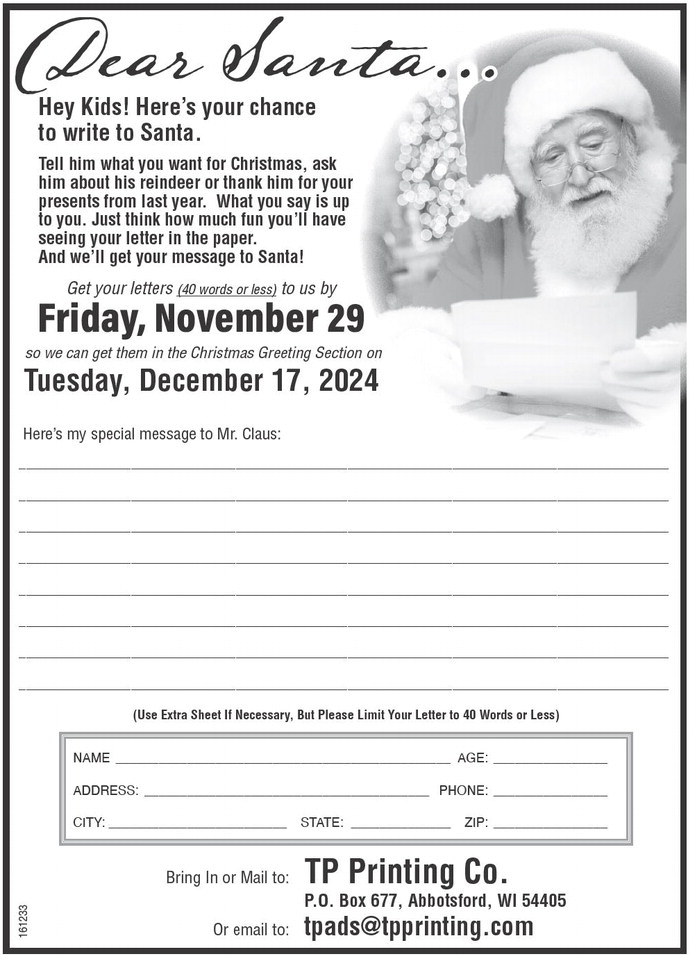 Dear Santa...

Hey Kids! Here's your chance to write to Santa.

Tell him what you want for Christmas, ask him about his reindeer or thank him for your presents from last year. What you say is up to you. Just think how much fun you'll have seeing your letter in the paper. And we'll get your message to Santa!

Get your letters (40 words or less) to us by

Friday, November 29

so we can get them in the Christmas Greeting Section on

Tuesday, December 17, 2024

Here's my special message to Mr. Claus:

____

____

____

____

____

____

____

____

(Use Extra Sheet If Necessary, But Please Limit Your Letter to 40 Words or Less)

NAME ____ AGE: ____

ADDRESS: ____ PHONE: ____

CITY: ____ STATE: ____ ZIP: ____

Bring In or Mail to: TP Printing Co.
P.O. Box 677, Abbotsford, WI 54405

Or email to: tpads@tpprinting.com

161233